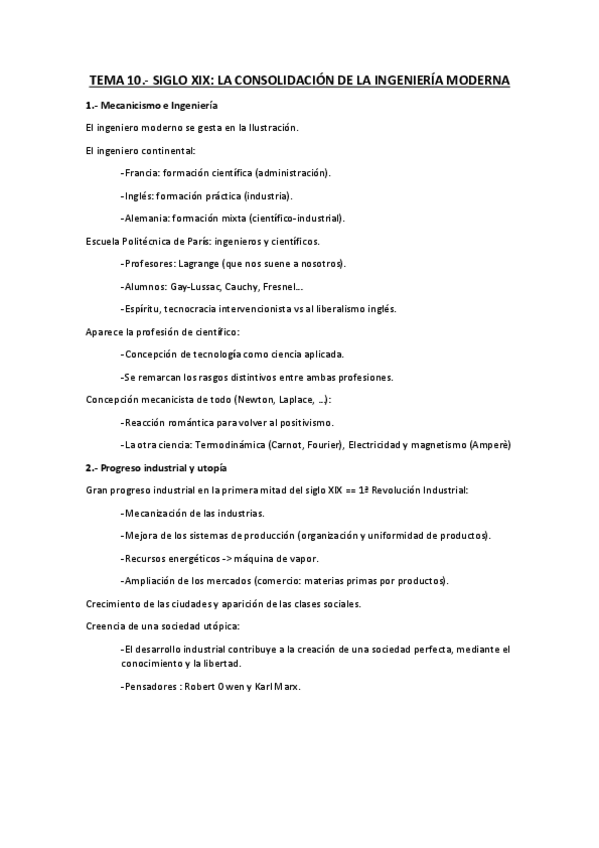 TEMA 10.- SIGLO XIX: LA CONSOLIDACIÓN DE LA INGENIERÍA MODERNA

1.- Mecanicismo e Ingeniería

El ingeniero moderno se gesta en la Ilustración.

El ingeniero continental:

-Francia: formación científica (administración).

-Inglés: formación práctica (industria).

-Alemania: formación mixta (científico-industrial).

Escuela Politécnica de París: ingenieros y científicos.

-Profesores: Lagrange (que nos suene a nosotros).

-Alumnos: Gay-Lussac, Cauchy, Fresnel...

-Espíritu, tecnocracia intervencionista vs al liberalismo inglés.

Aparece la profesión de científico:

-Concepción de tecnología como ciencia aplicada.

-Se remarcan los rasgos distintivos entre ambas profesiones.

Concepción mecanicista de todo (Newton, Laplace, ...):

-Reacción romántica para volver al positivismo.

-La otra ciencia: Termodinámica (Carnot, Fourier), Electricidad y magnetismo (Amperè)

2.- Progreso industrial y utopía

Gran progreso industrial en la primera mitad del siglo XIX == 1ª Revolución Industrial:

-Mecanización de las industrias.

-Mejora de los sistemas de producción (organización y uniformidad de productos).

-Recursos energéticos -> máquina de vapor.

-Ampliación de los mercados (comercio: materias primas por productos).

Crecimiento de las ciudades y aparición de las clases sociales.

Creencia de una sociedad utópica:

-El desarrollo industrial contribuye a la creación de una sociedad perfecta, mediante el conocimiento y la libertad.

-Pensadores : Robert Owen y Karl Marx.